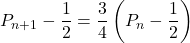 $P_{n+1} - \frac{1}{2} = \frac{3}{4}\left(P_n - \frac{1}{2}\right)$